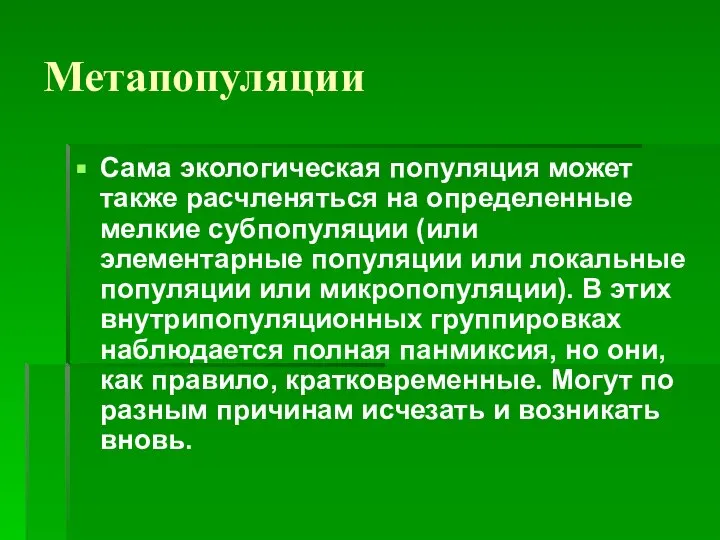 Метапопуляции

Сама экологическая популяция может также расчленяться на определенные мелкие субпопуляции (или элементарные популяции или локальные популяции или микропопуляции). В этих внутрипопуляционных группировках наблюдается полная панмиксия, но они, как правило, кратковременные. Могут по разным причинам исчезать и возникать вновь.